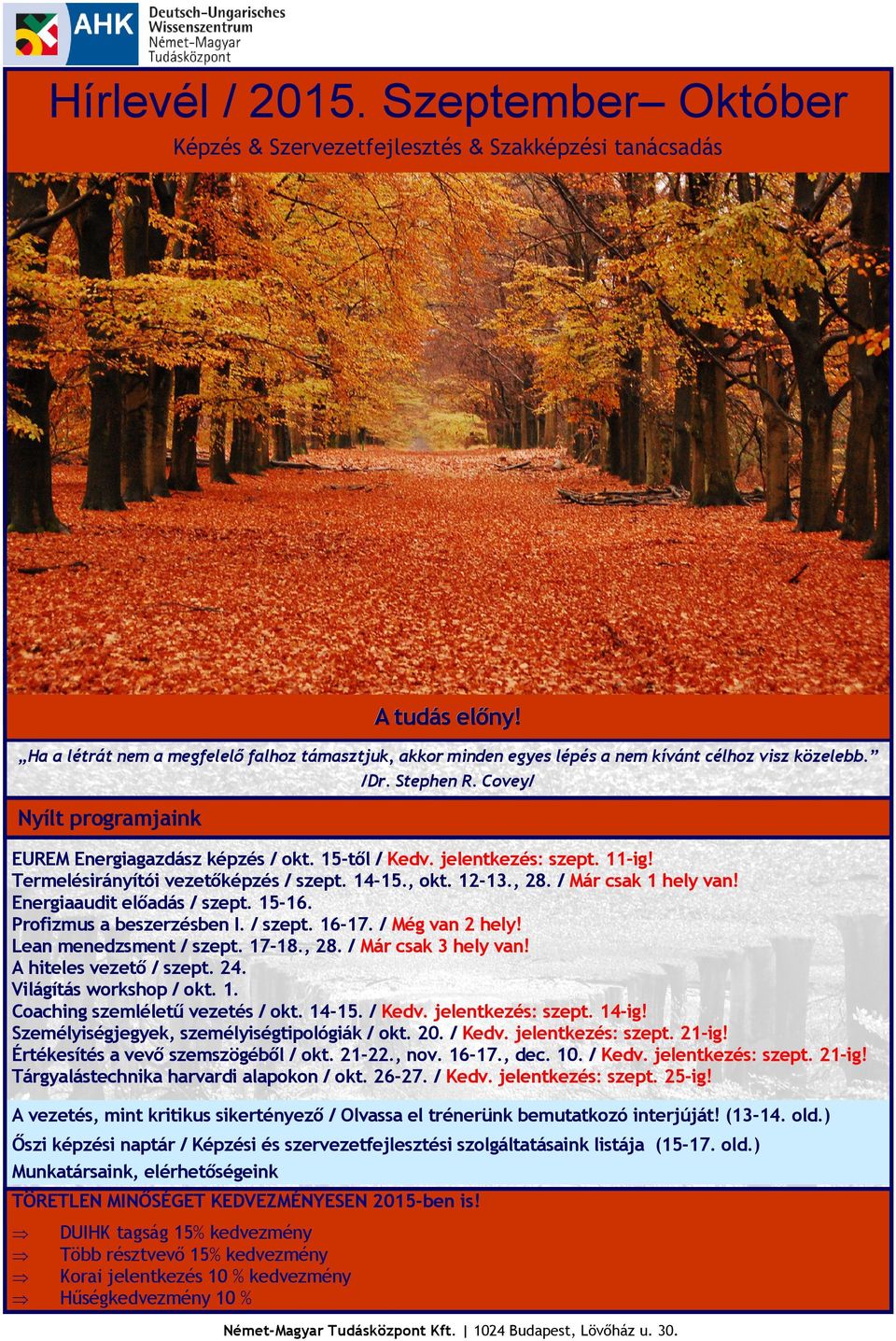 AHK Deutsch-Ungarisches Wissenszentrum Német-Magyar Tudásközpont

Hírlevél / 2015. Szeptember– Október

Képzés & Szervezetfejlesztés & Szakképzési tanácsadás

A tudás előny!

„Ha a létrát nem a megfelelő falhoz támasztjuk, akkor minden egyes lépés a nem kívánt célhoz visz közelebb.” /Dr. Stephen R. Covey/

Nyílt programjaink

EUREM Energiagazdász képzés / okt. 15-től / Kedv. jelentkezés: szept. 11-ig!
Termelésirányítói vezetőképzés / szept. 14-15., okt. 12-13., 28. / Már csak 1 hely van!
Energiaaudit előadás / szept. 15-16.
Profizmus a beszerzésben I. / szept. 16-17. / Még van 2 hely!
Lean menedzsment / szept. 17-18., 28. / Már csak 3 hely van!
A hiteles vezető / szept. 24.
Világítás workshop / okt. 1.
Coaching szemléletű vezetés / okt. 14-15. / Kedv. jelentkezés: szept. 14-ig!
Személyiségjegyek, személyiségtipológiák / okt. 20. / Kedv. jelentkezés: szept. 21-ig!
Értékesítés a vevő szemszögéből / okt. 21-22., nov. 16-17., dec. 10. / Kedv. jelentkezés: szept. 21-ig!
Tárgyalástechnika harvardi alapokon / okt. 26-27. / Kedv. jelentkezés: szept. 25-ig!

A vezetés, mint kritikus sikertényező / Olvassa el trénerünk bemutatkozó interjúját! (13-14. old.)
Őszi képzési naptár / Képzési és szervezetfejlesztési szolgáltatásaink listája (15-17. old.)
Munkatársaink, elérhetőségeink

TÖRETLEN MINŐSÉGET KEDVEZMÉNYESEN 2015-ben is!

⇒ DUIHK tagság 15% kedvezmény
⇒ Több résztvevő 15% kedvezmény
⇒ Korai jelentkezés 10 % kedvezmény
⇒ Hűségkedvezmény 10 %

Német-Magyar Tudásközpont Kft. | 1024 Budapest, Lövőház u. 30.